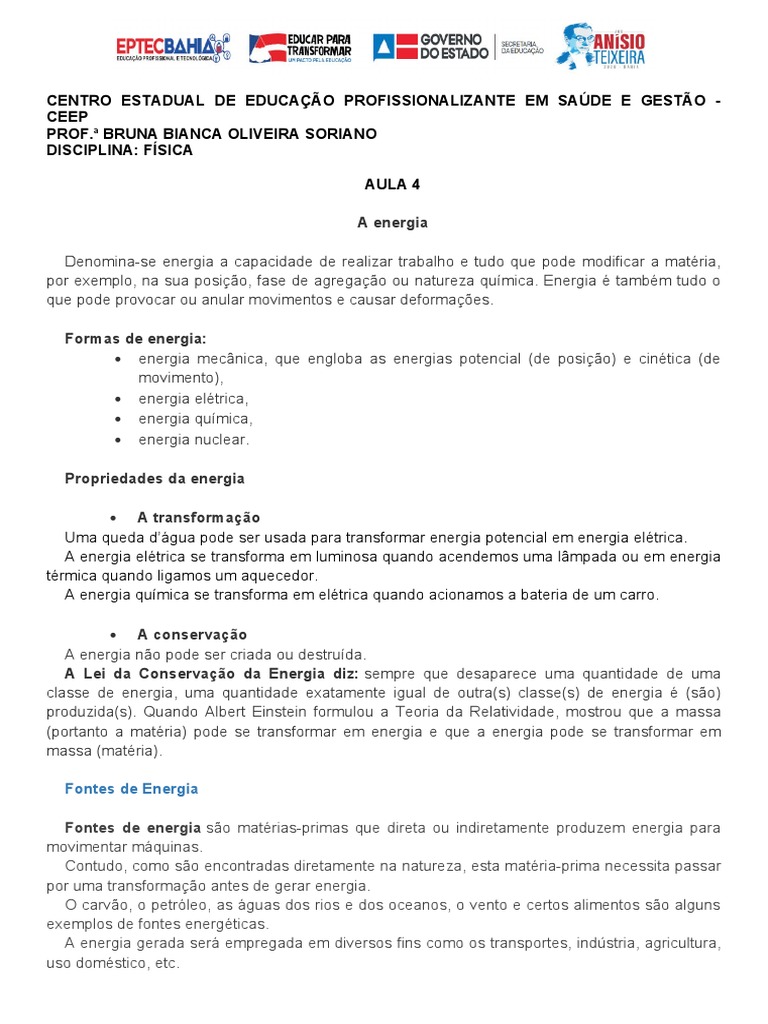 EPTECBAHIA EDUCAÇÃO PROFISSIONAL E TECNOLÓGICA
EDUCAR PARA TRANSFORMAR UM PACTO PELA EDUCAÇÃO
GOVERNO DO ESTADO SECRETARIA DA EDUCAÇÃO
ANÍSIO TEIXEIRA

CENTRO ESTADUAL DE EDUCAÇÃO PROFISSIONALIZANTE EM SAÚDE E GESTÃO - CEEP
PROF.ª BRUNA BIANCA OLIVEIRA SORIANO
DISCIPLINA: FÍSICA

AULA 4

A energia

Denomina-se energia a capacidade de realizar trabalho e tudo que pode modificar a matéria, por exemplo, na sua posição, fase de agregação ou natureza química. Energia é também tudo o que pode provocar ou anular movimentos e causar deformações.

Formas de energia:
• energia mecânica, que engloba as energias potencial (de posição) e cinética (de movimento),
• energia elétrica,
• energia química,
• energia nuclear.

Propriedades da energia

• A transformação
Uma queda d'água pode ser usada para transformar energia potencial em energia elétrica.
A energia elétrica se transforma em luminosa quando acendemos uma lâmpada ou em energia térmica quando ligamos um aquecedor.
A energia química se transforma em elétrica quando acionamos a bateria de um carro.

• A conservação
A energia não pode ser criada ou destruída.
A Lei da Conservação da Energia diz: sempre que desaparece uma quantidade de uma classe de energia, uma quantidade exatamente igual de outra(s) classe(s) de energia é (são) produzida(s). Quando Albert Einstein formulou a Teoria da Relatividade, mostrou que a massa (portanto a matéria) pode se transformar em energia e que a energia pode se transformar em massa (matéria).

Fontes de Energia

Fontes de energia são matérias-primas que direta ou indiretamente produzem energia para movimentar máquinas.
Contudo, como são encontradas diretamente na natureza, esta matéria-prima necessita passar por uma transformação antes de gerar energia.
O carvão, o petróleo, as águas dos rios e dos oceanos, o vento e certos alimentos são alguns exemplos de fontes energéticas.
A energia gerada será empregada em diversos fins como os transportes, indústria, agricultura, uso doméstico, etc.